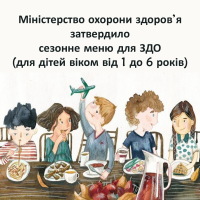 Міністерство охорони здоров'я затвердило
сезонне меню для ЗДО
(для дітей віком від 1 до 6 років)